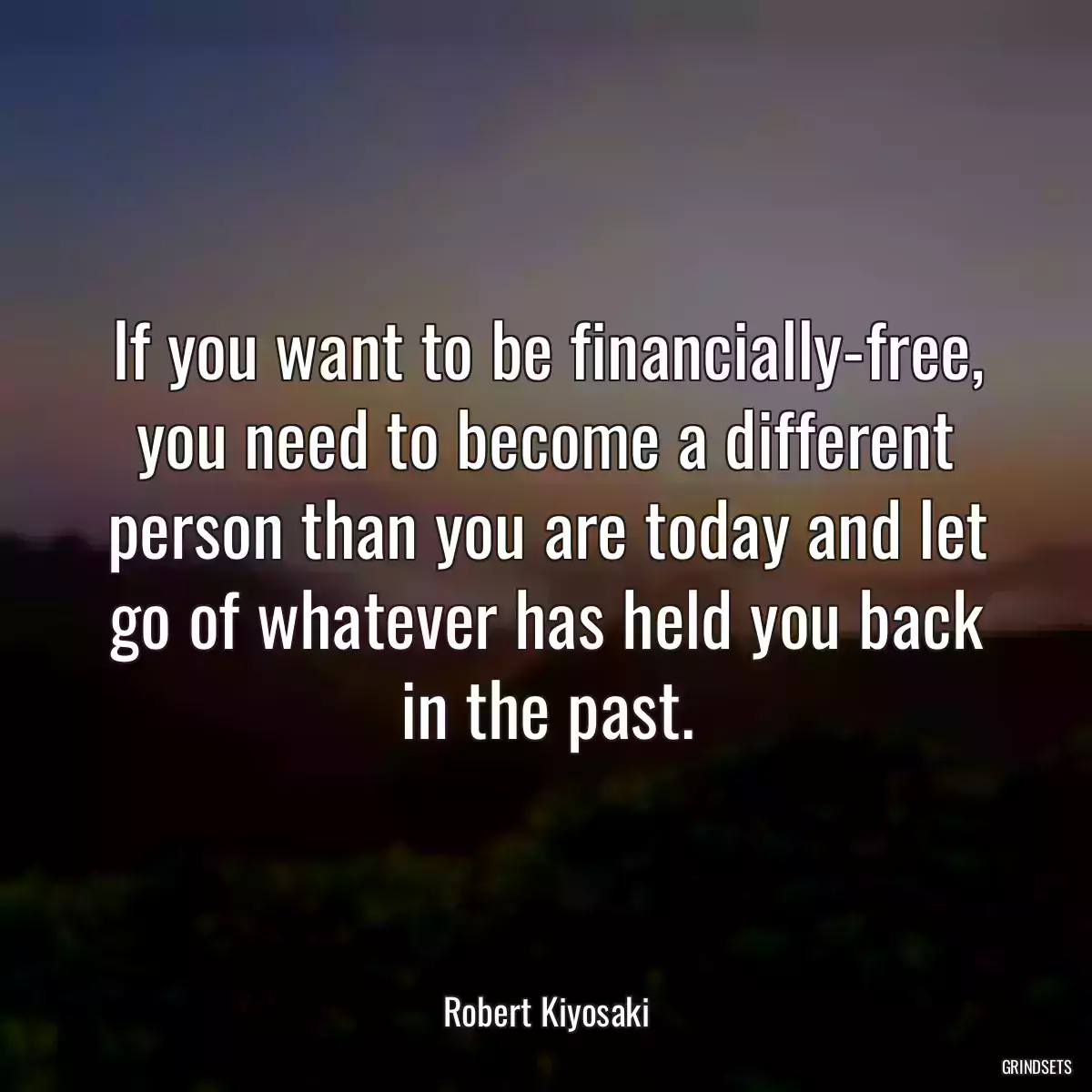 If you want to be financially-free, you need to become a different person than you are today and let go of whatever has held you back in the past.

Robert Kiyosaki

GRINDSETS